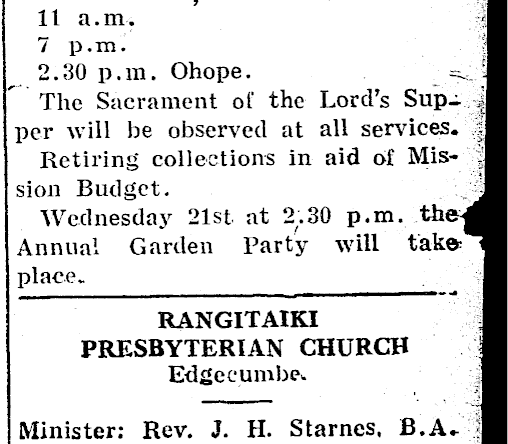 11 a.m.
7 p.m.
2.30 p.m. Ohope.

The Sacrament of the Lord's Supper will be observed at all services.

Retiring collections in aid of Mission Budget.

Wednesday 21st at 2.30 p.m. the Annual Garden Party will take place.

RANGITAIKI
PRESBYTERIAN CHURCH
Edgecumbe.

Minister: Rev. J. H. Starnes, B.A.